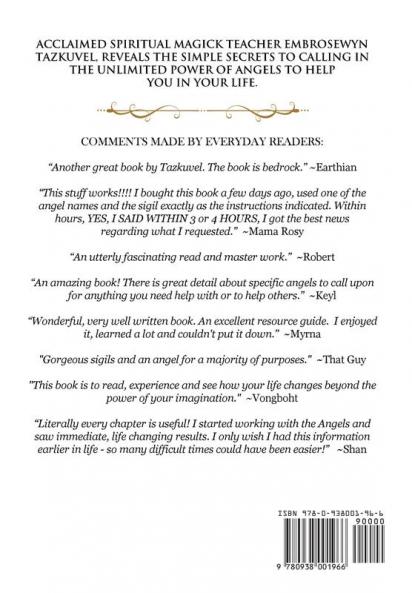 ACCLAIMED SPIRITUAL MAGICK TEACHER EMBROSEWYN TAZKUVEL, REVEALS THE SIMPLE SECRETS TO CALLING IN THE UNLIMITED POWER OF ANGELS TO HELP YOU IN YOUR LIFE.

COMMENTS MADE BY EVERYDAY READERS:

"Another great book by Tazkuvel. The book is bedrock." ~Earthian

"This stuff works!!!! I bought this book a few days ago, used one of the angel names and the sigil exactly as the instructions indicated. Within hours, YES, I SAID WITHIN 3 or 4 HOURS, I got the best news regarding what I requested." ~Mama Rosy

"An utterly fascinating read and master work." ~Robert

"An amazing book! There is great detail about specific angels to call upon for anything you need help with or to help others." ~Keyl

"Wonderful, very well written book. An excellent resource guide. I enjoyed it, learned a lot and couldn't put it down." ~Myrna

"Gorgeous sigils and an angel for a majority of purposes." ~That Guy

"This book is to read, experience and see how your life changes beyond the power of your imagination." ~Vongboht

"Literally every chapter is useful! I started working with the Angels and saw immediate, life changing results. I only wish I had this information earlier in life - so many difficult times could have been easier!" ~Shan

ISBN 978-0-938001-96-6

90000

9 780938 001966